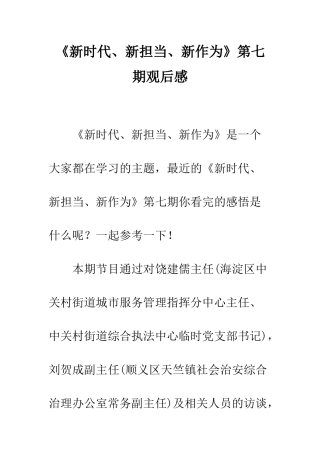 《新时代、新担当、新作为》第七期观后感

《新时代、新担当、新作为》是一个大家都在学习的主题，最近的《新时代、新担当、新作为》第七期你看完的感悟是什么呢？一起参考一下！

本期节目通过对饶建儒主任(海淀区中关村街道城市服务管理指挥分中心主任、中关村街道综合执法中心临时党支部书记)，刘贺成副主任(顺义区天竺镇社会治安综合治理办公室常务副主任)及相关人员的访谈，